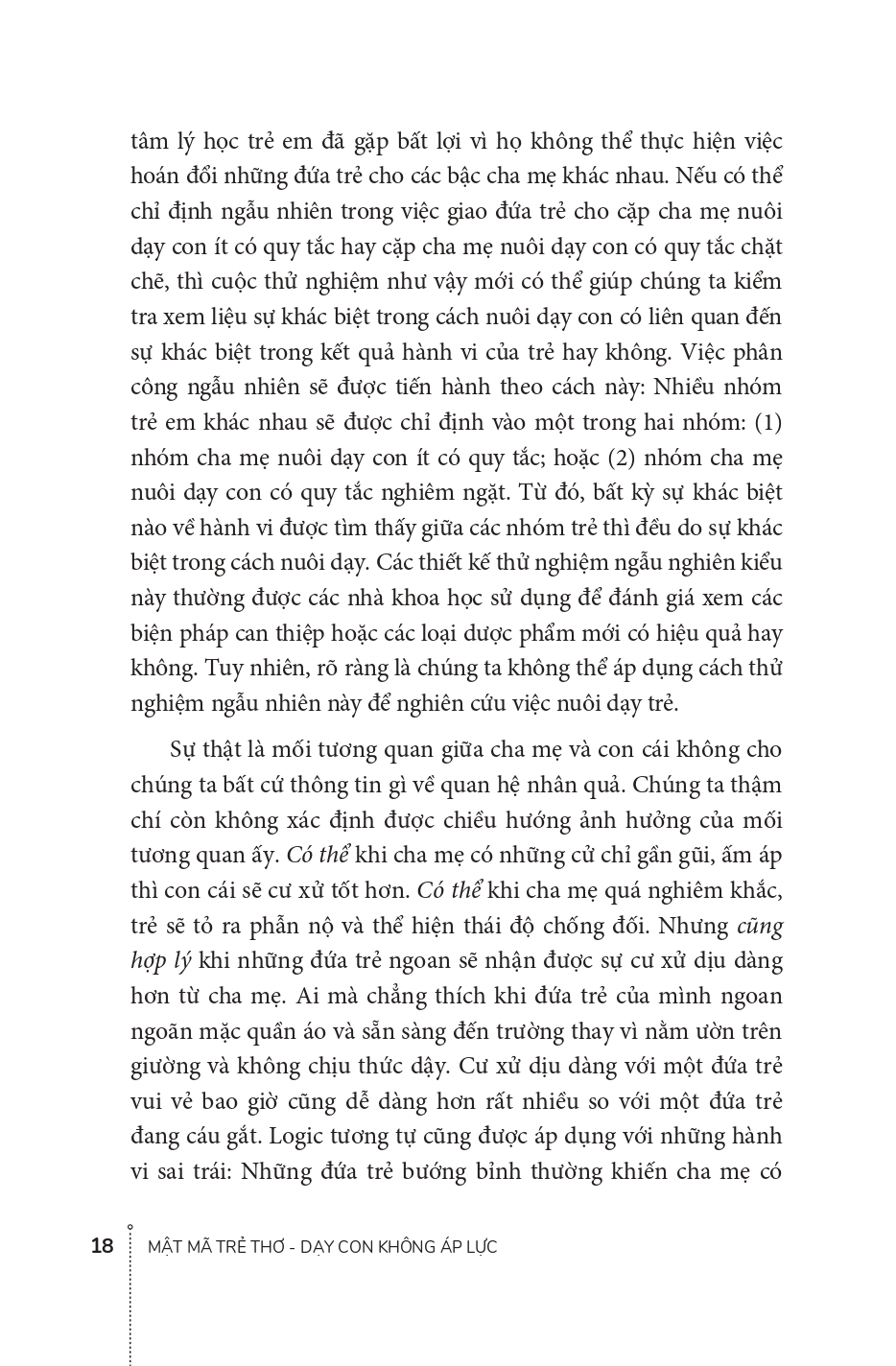 tâm lý học trẻ em đã gặp bất lợi vì họ không thể thực hiện việc hoán đổi những đứa trẻ cho các bậc cha mẹ khác nhau. Nếu có thể chỉ định ngẫu nhiên trong việc giao đứa trẻ cho cặp cha mẹ nuôi dạy con ít có quy tắc hay cặp cha mẹ nuôi dạy con có quy tắc chặt chẽ, thì cuộc thử nghiệm như vậy mới có thể giúp chúng ta kiểm tra xem liệu sự khác biệt trong cách nuôi dạy con có liên quan đến sự khác biệt trong kết quả hành vi của trẻ hay không. Việc phân công ngẫu nhiên sẽ được tiến hành theo cách này: Nhiều nhóm trẻ em khác nhau sẽ được chỉ định vào một trong hai nhóm: (1) nhóm cha mẹ nuôi dạy con ít có quy tắc; hoặc (2) nhóm cha mẹ nuôi dạy con có quy tắc nghiêm ngặt. Từ đó, bất kỳ sự khác biệt nào về hành vi được tìm thấy giữa các nhóm trẻ thì đều do sự khác biệt trong cách nuôi dạy. Các thiết kế thử nghiệm ngẫu nghiên kiểu này thường được các nhà khoa học sử dụng để đánh giá xem các biện pháp can thiệp hoặc các loại dược phẩm mới có hiệu quả hay không. Tuy nhiên, rõ ràng là chúng ta không thể áp dụng cách thử nghiệm ngẫu nhiên này để nghiên cứu việc nuôi dạy trẻ.

Sự thật là mối tương quan giữa cha mẹ và con cái không cho chúng ta bất cứ thông tin gì về quan hệ nhân quả. Chúng ta thậm chí còn không xác định được chiều hướng ảnh hưởng của mối tương quan ấy. Có thể khi cha mẹ có những cử chỉ gần gũi, ấm áp thì con cái sẽ cư xử tốt hơn. Có thể khi cha mẹ quá nghiêm khắc, trẻ sẽ tỏ ra phẫn nộ và thể hiện thái độ chống đối. Nhưng cũng hợp lý khi những đứa trẻ ngoan sẽ nhận được sự cư xử dịu dàng hơn từ cha mẹ. Ai mà chẳng thích khi đứa trẻ của mình ngoan ngoãn mặc quần áo và sẵn sàng đến trường thay vì nằm ườn trên giường và không chịu thức dậy. Cư xử dịu dàng với một đứa trẻ vui vẻ bao giờ cũng dễ dàng hơn rất nhiều so với một đứa trẻ đang cáu gắt. Logic tương tự cũng được áp dụng với những hành vi sai trái: Những đứa trẻ bướng bỉnh thường khiến cha mẹ có

18 MẬT MÃ TRẺ THƠ - DẠY CON KHÔNG ÁP LỰC